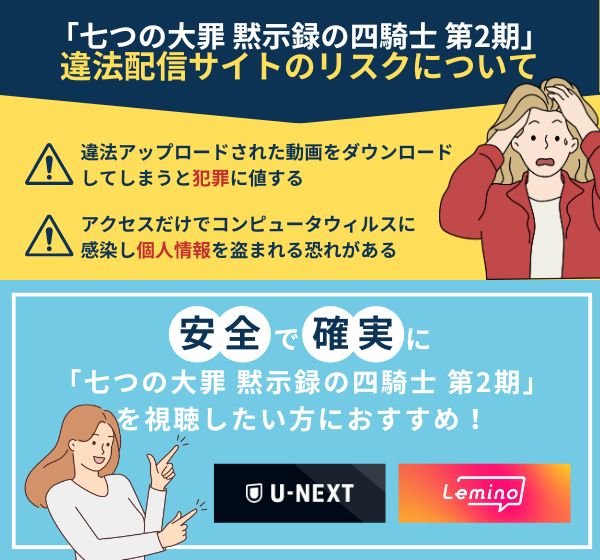 「七つの大罪 黙示録の四騎士 第2期」
違法配信サイトのリスクについて

違法アップロードされた動画をダウンロードしてしまうと犯罪に値する

アクセスだけでコンピュータウィルスに感染し個人情報を盗まれる恐れがある

安全で確実に
「七つの大罪 黙示録の四騎士 第2期」
を視聴したい方におすすめ！

U-NEXT

Lemino